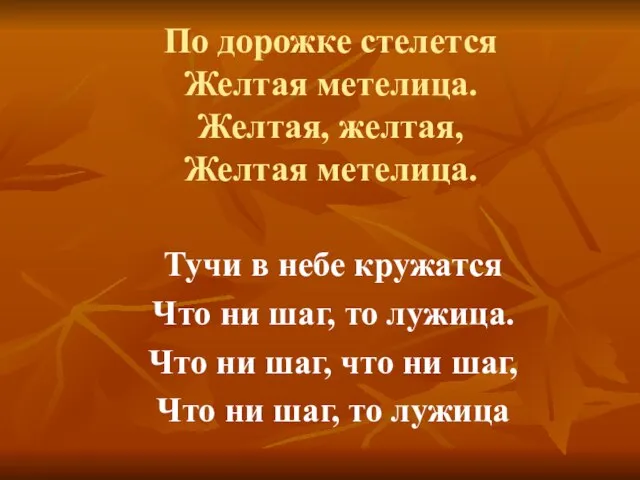 По дорожке стелется
Желтая метелица.
Желтая, желтая,
Желтая метелица.

Тучи в небе кружатся
Что ни шаг, то лужица.
Что ни шаг, что ни шаг,
Что ни шаг, то лужица